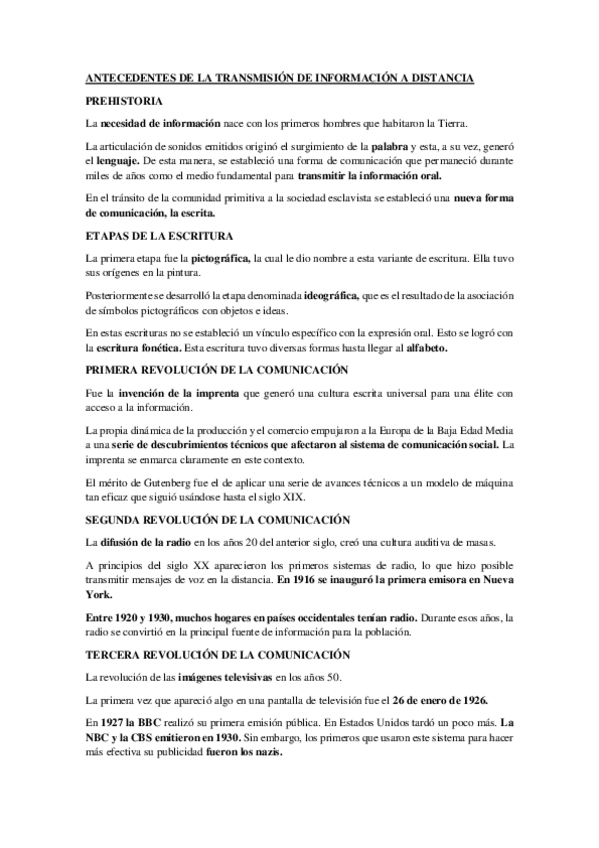 ANTECEDENTES DE LA TRANSMISIÓN DE INFORMACIÓN A DISTANCIA

PREHISTORIA

La necesidad de información nace con los primeros hombres que habitaron la Tierra.

La articulación de sonidos emitidos originó el surgimiento de la palabra y esta, a su vez, generó el lenguaje. De esta manera, se estableció una forma de comunicación que permaneció durante miles de años como el medio fundamental para transmitir la información oral.

En el tránsito de la comunidad primitiva a la sociedad esclavista se estableció una nueva forma de comunicación, la escrita.

ETAPAS DE LA ESCRITURA

La primera etapa fue la pictográfica, la cual le dio nombre a esta variante de escritura. Ella tuvo sus orígenes en la pintura.

Posteriormente se desarrolló la etapa denominada ideográfica, que es el resultado de la asociación de símbolos pictográficos con objetos e ideas.

En estas escrituras no se estableció un vínculo específico con la expresión oral. Esto se logró con la escritura fonética. Esta escritura tuvo diversas formas hasta llegar al alfabeto.

PRIMERA REVOLUCIÓN DE LA COMUNICACIÓN

Fue la invención de la imprenta que generó una cultura escrita universal para una élite con acceso a la información.

La propia dinámica de la producción y el comercio empujaron a la Europa de la Baja Edad Media a una serie de descubrimientos técnicos que afectaron al sistema de comunicación social. La imprenta se enmarca claramente en este contexto.

El mérito de Gutenberg fue el de aplicar una serie de avances técnicos a un modelo de máquina tan eficaz que siguió usándose hasta el siglo XIX.

SEGUNDA REVOLUCIÓN DE LA COMUNICACIÓN

La difusión de la radio en los años 20 del anterior siglo, creó una cultura auditiva de masas.

A principios del siglo XX aparecieron los primeros sistemas de radio, lo que hizo posible transmitir mensajes de voz en la distancia. En 1916 se inauguró la primera emisora en Nueva York.

Entre 1920 y 1930, muchos hogares en países occidentales tenían radio. Durante esos años, la radio se convirtió en la principal fuente de información para la población.

TERCERA REVOLUCIÓN DE LA COMUNICACIÓN

La revolución de las imágenes televisivas en los años 50.

La primera vez que apareció algo en una pantalla de televisión fue el 26 de enero de 1926.

En 1927 la BBC realizó su primera emisión pública. En Estados Unidos tardó un poco más. La NBC y la CBS emitieron en 1930. Sin embargo, los primeros que usaron este sistema para hacer más efectiva su publicidad fueron los nazis.